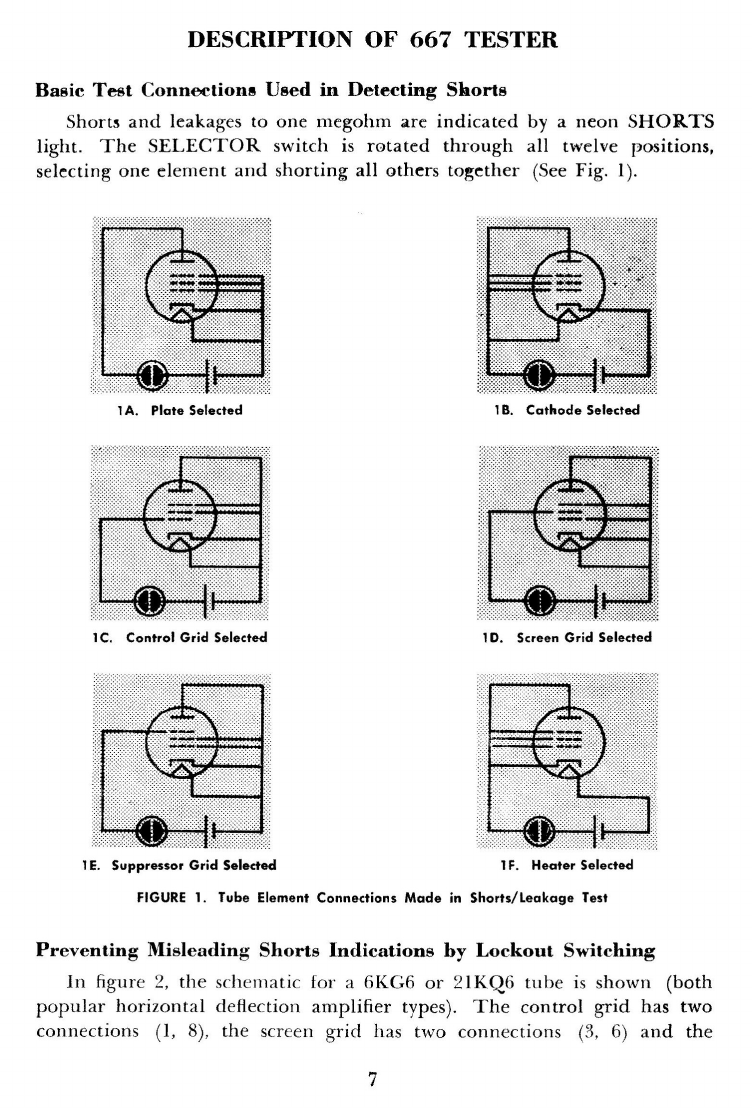 DESCRIPTION OF 667 TESTER

Basic Test Connections Used in Detecting Shorts

Shorts and leakages to one megohm are indicated by a neon SHORTS light. The SELECTOR switch is rotated through all twelve positions, selecting one element and shorting all others together (See Fig. 1).

1A. Plate Selected

1B. Cathode Selected

1C. Control Grid Selected

1D. Screen Grid Selected

1E. Suppressor Grid Selected

1F. Heater Selected

FIGURE 1. Tube Element Connections Made in Shorts/Leakage Test

Preventing Misleading Shorts Indications by Lockout Switching

In figure 2, the schematic for a 6KG6 or 21KQ6 tube is shown (both popular horizontal deflection amplifier types). The control grid has two connections (1, 8), the screen grid has two connections (3, 6) and the

7